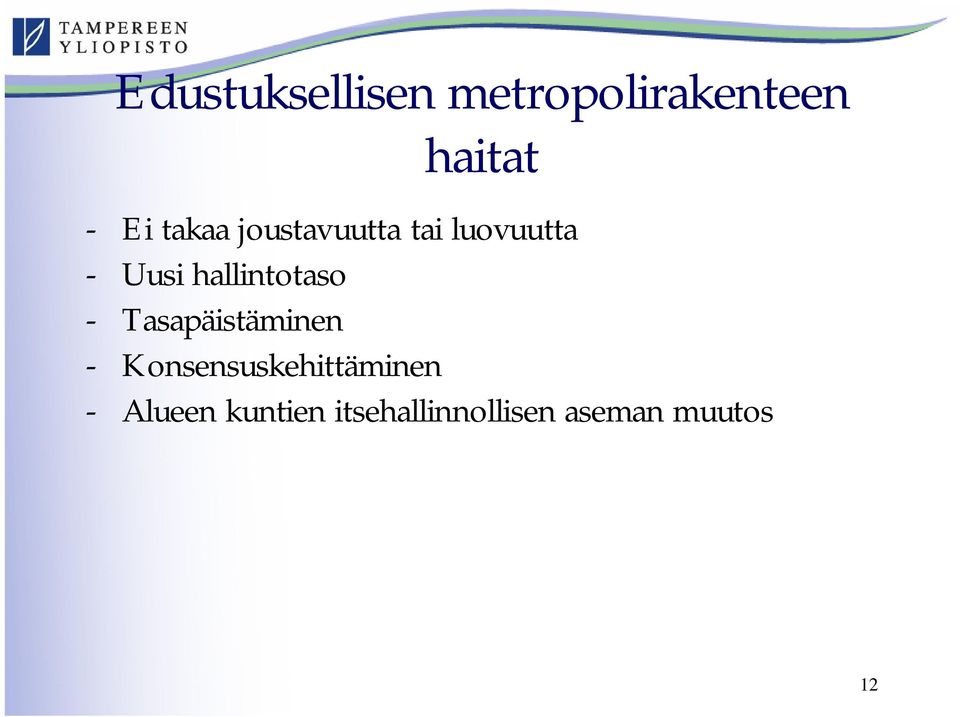 TAMPEREEN YLIOPISTO

Edustuksellisen metropolirakenteen haitat

- Ei takaa joustavuutta tai luovuutta
- Uusi hallintotaso
- Tasapäistäminen
- Konsensuskehittäminen
- Alueen kuntien itsehallinnollisen aseman muutos

12